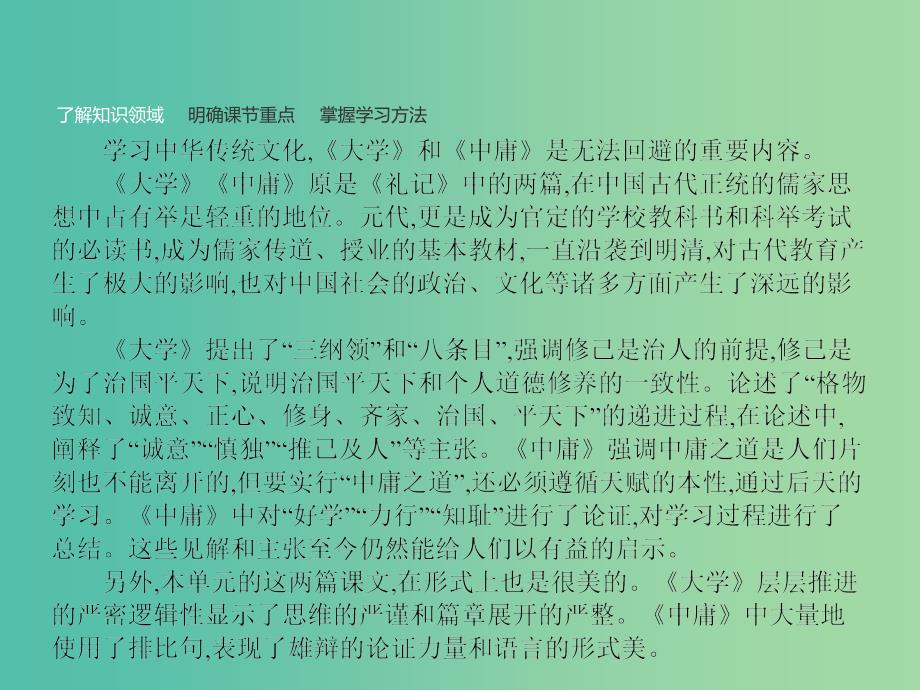 了解知识领域　明确课节重点　掌握学习方法

学习中华传统文化,《大学》和《中庸》是无法回避的重要内容。

《大学》《中庸》原是《礼记》中的两篇,在中国古代正统的儒家思想中占有举足轻重的地位。元代,更是成为官定的学校教科书和科举考试的必读书,成为儒家传道、授业的基本教材,一直沿袭到明清,对古代教育产生了极大的影响,也对中国社会的政治、文化等诸多方面产生了深远的影响。

《大学》提出了“三纲领”和“八条目”,强调修己是治人的前提,修己是为了治国平天下,说明治国平天下和个人道德修养的一致性。论述了“格物致知、诚意、正心、修身、齐家、治国、平天下”的递进过程,在论述中,阐释了“诚意”“慎独”“推己及人”等主张。《中庸》强调中庸之道是人们片刻也不能离开的,但要实行“中庸之道”,还必须遵循天赋的本性,通过后天的学习。《中庸》中对“好学”“力行”“知耻”进行了论证,对学习过程进行了总结。这些见解和主张至今仍然能给人们以有益的启示。

另外,本单元的这两篇课文,在形式上也是很美的。《大学》层层推进的严密逻辑性显示了思维的严谨和篇章展开的严整。《中庸》中大量地使用了排比句,表现了雄辩的论证力量和语言的形式美。